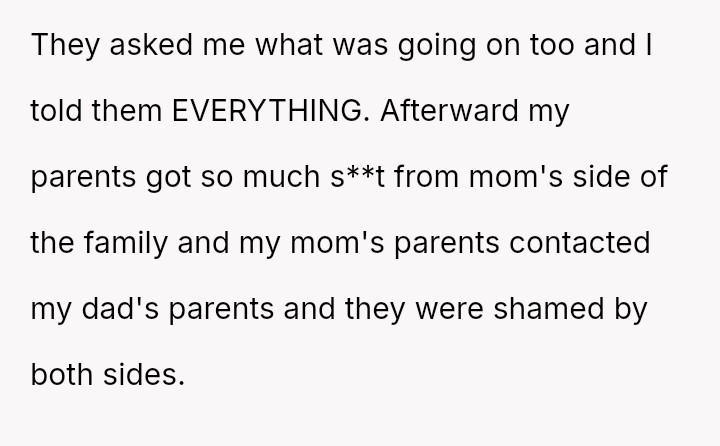 They asked me what was going on too and I told them EVERYTHING. Afterward my parents got so much s**t from mom's side of the family and my mom's parents contacted my dad's parents and they were shamed by both sides.